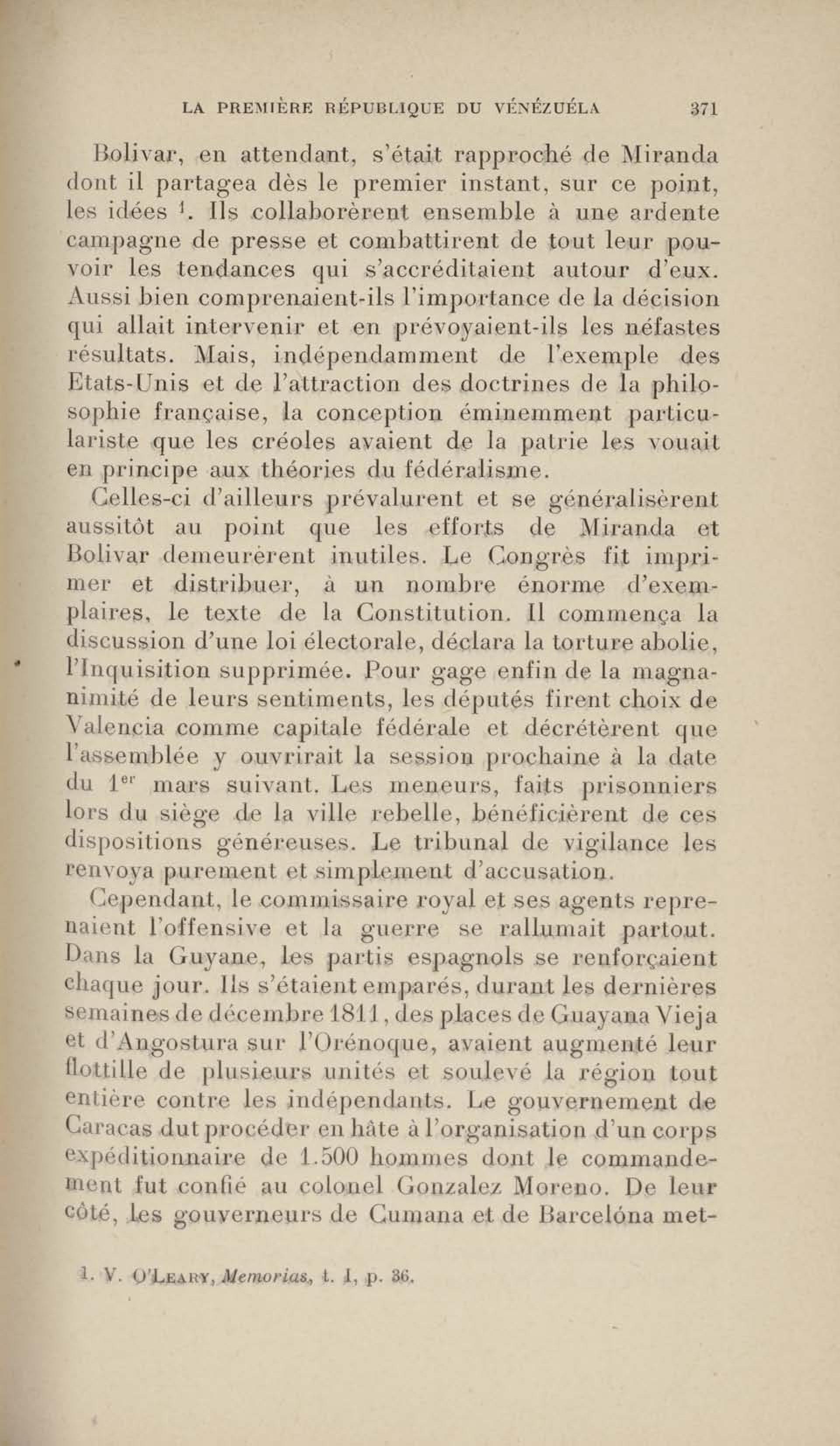 LA PREMIÈRE RÉPUBLIQUE DU VÉNÉZUÉLA 371

Bolivar, en attendant, s'était rapproché de Miranda dont il partagea dès le premier instant, sur ce point, les idées $^1$. Ils collaborèrent ensemble à une ardente campagne de presse et combattirent de tout leur pouvoir les tendances qui s'accréditaient autour d'eux. Aussi bien comprenaient-ils l'importance de la décision qui allait intervenir et en prévoyaient-ils les néfastes résultats. Mais, indépendamment de l'exemple des Etats-Unis et de l'attraction des doctrines de la philosophie française, la conception éminemment particulariste que les créoles avaient de la patrie les vouait en principe aux théories du fédéralisme.

Celles-ci d'ailleurs prévalurent et se généralisèrent aussitôt au point que les efforts de Miranda et Bolivar demeurèrent inutiles. Le Congrès fit imprimer et distribuer, à un nombre énorme d'exemplaires, le texte de la Constitution. Il commença la discussion d'une loi électorale, déclara la torture abolie, l'Inquisition supprimée. Pour gage enfin de la magnanimité de leurs sentiments, les députés firent choix de Valencia comme capitale fédérale et décrétèrent que l'assemblée y ouvrirait la session prochaine à la date du 1$^{er}$ mars suivant. Les meneurs, faits prisonniers lors du siège de la ville rebelle, bénéficièrent de ces dispositions généreuses. Le tribunal de vigilance les renvoya purement et simplement d'accusation.

Cependant, le commissaire royal et ses agents reprenaient l'offensive et la guerre se rallumait partout. Dans la Guyane, les partis espagnols se renforçaient chaque jour. Ils s'étaient emparés, durant les dernières semaines de décembre 1811, des places de Guayana Vieja et d'Angostura sur l'Orénoque, avaient augmenté leur flottille de plusieurs unités et soulevé la région tout entière contre les indépendants. Le gouvernement de Caracas dut procéder en hâte à l'organisation d'un corps expéditionnaire de 1.500 hommes dont le commandement fut confié au colonel Gonzalez Moreno. De leur côté, les gouverneurs de Cumana et de Barcelóna met-

1. V. O'Leary, Memorias, t. I, p. 36.